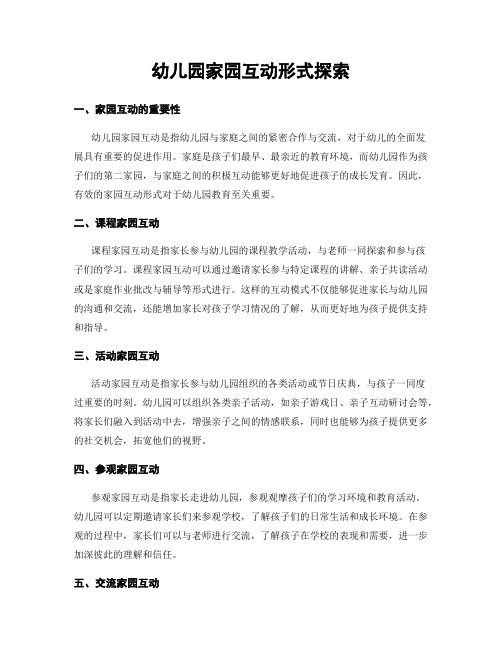 幼儿园家园互动形式探索

一、家园互动的重要性

幼儿园家园互动是指幼儿园与家庭之间的紧密合作与交流，对于幼儿的全面发展具有重要的促进作用。家庭是孩子们最早、最亲近的教育环境，而幼儿园作为孩子们的第二家园，与家庭之间的积极互动能够更好地促进孩子的成长发育。因此，有效的家园互动形式对于幼儿园教育至关重要。

二、课程家园互动

课程家园互动是指家长参与幼儿园的课程教学活动，与老师一同探索和参与孩子们的学习。课程家园互动可以通过邀请家长参与特定课程的讲解、亲子共读活动或是家庭作业批改与辅导等形式进行。这样的互动模式不仅能够促进家长与幼儿园的沟通和交流，还能增加家长对孩子学习情况的了解，从而更好地为孩子提供支持和指导。

三、活动家园互动

活动家园互动是指家长参与幼儿园组织的各类活动或节日庆典，与孩子一同度过重要的时刻。幼儿园可以组织各类亲子活动，如亲子游戏日、亲子互动研讨会等，将家长们融入到活动中去，增强亲子之间的情感联系，同时也能够为孩子提供更多的社交机会，拓宽他们的视野。

四、参观家园互动

参观家园互动是指家长走进幼儿园，参观观摩孩子们的学习环境和教育活动。幼儿园可以定期邀请家长们来参观学校，了解孩子们的日常生活和成长环境。在参观的过程中，家长们可以与老师进行交流，了解孩子在学校的表现和需要，进一步加深彼此的理解和信任。

五、交流家园互动